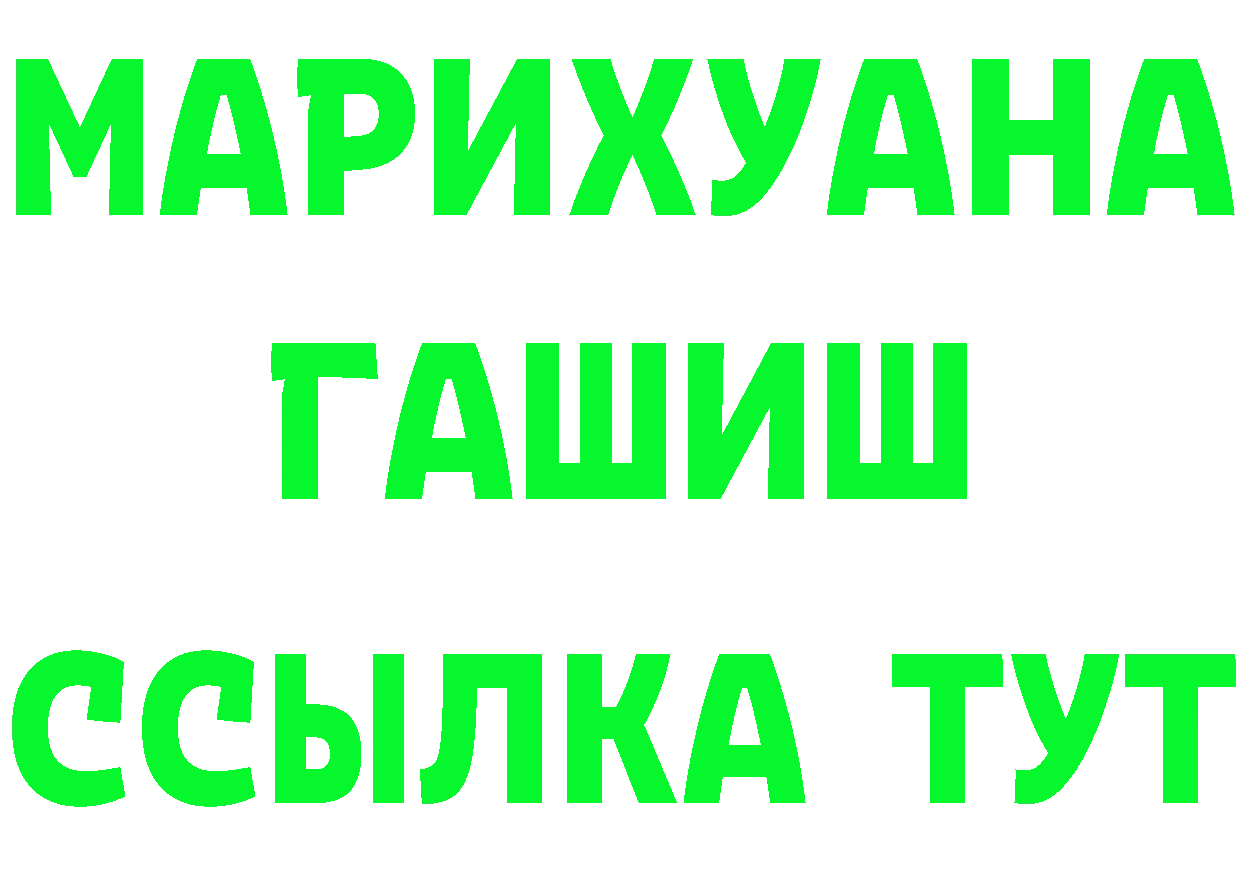 МАРИХУАНА
ГАШИШ
ССЫЛКА ТУТ